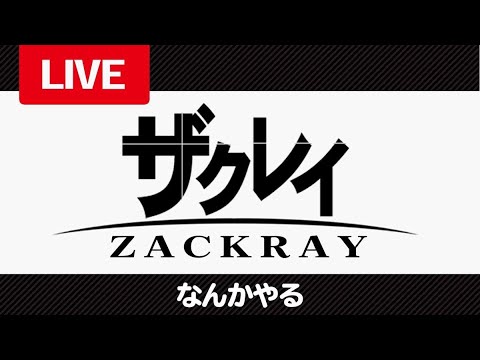 LIVE

ザクレイ

ZACKRAY

なんかやる